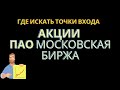 ГДЕ ИСКАТЬ ТОЧКИ ВХОДА
АКЦИИ
ПАО МОСКОВСКАЯ
БИРЖА